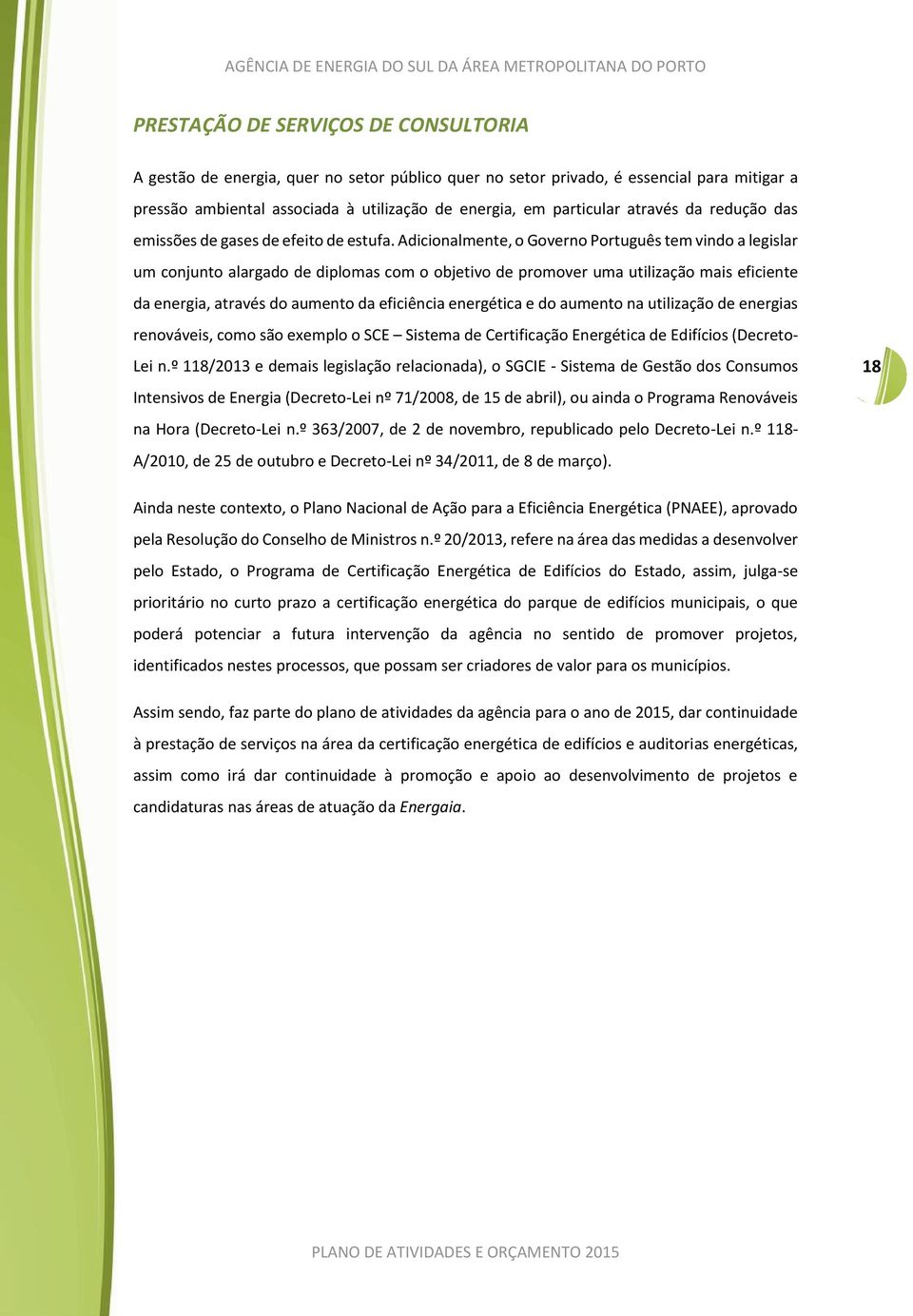 AGÊNCIA DE ENERGIA DO SUL DA ÁREA METROPOLITANA DO PORTO

PRESTAÇÃO DE SERVIÇOS DE CONSULTORIA

A gestão de energia, quer no setor público quer no setor privado, é essencial para mitigar a pressão ambiental associada à utilização de energia, em particular através da redução das emissões de gases de efeito de estufa. Adicionalmente, o Governo Português tem vindo a legislar um conjunto alargado de diplomas com o objetivo de promover uma utilização mais eficiente da energia, através do aumento da eficiência energética e do aumento na utilização de energias renováveis, como são exemplo o SCE – Sistema de Certificação Energética de Edifícios (Decreto-Lei n.º 118/2013 e demais legislação relacionada), o SGCIE - Sistema de Gestão dos Consumos Intensivos de Energia (Decreto-Lei nº 71/2008, de 15 de abril), ou ainda o Programa Renováveis na Hora (Decreto-Lei n.º 363/2007, de 2 de novembro, republicado pelo Decreto-Lei n.º 118-A/2010, de 25 de outubro e Decreto-Lei nº 34/2011, de 8 de março).

18

Ainda neste contexto, o Plano Nacional de Ação para a Eficiência Energética (PNAEE), aprovado pela Resolução do Conselho de Ministros n.º 20/2013, refere na área das medidas a desenvolver pelo Estado, o Programa de Certificação Energética de Edifícios do Estado, assim, julga-se prioritário no curto prazo a certificação energética do parque de edifícios municipais, o que poderá potenciar a futura intervenção da agência no sentido de promover projetos, identificados nestes processos, que possam ser criadores de valor para os municípios.

Assim sendo, faz parte do plano de atividades da agência para o ano de 2015, dar continuidade à prestação de serviços na área da certificação energética de edifícios e auditorias energéticas, assim como irá dar continuidade à promoção e apoio ao desenvolvimento de projetos e candidaturas nas áreas de atuação da Energaia.

PLANO DE ATIVIDADES E ORÇAMENTO 2015